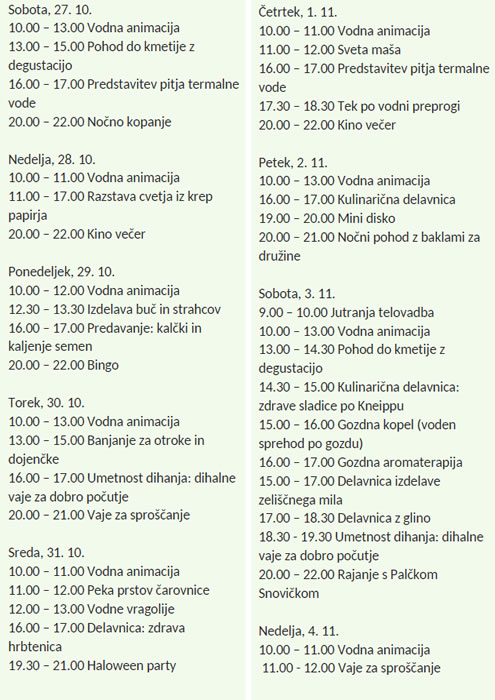 Sobota, 27. 10.
10.00 – 13.00 Vodna animacija
13.00 – 15.00 Pohod do kmetije z degustacijo
16.00 – 17.00 Predstavitev pitja termalne vode
20.00 – 22.00 Nočno kopanje

Nedelja, 28. 10.
10.00 – 11.00 Vodna animacija
11.00 – 17.00 Razstava cvetja iz krep papirja
20.00 – 22.00 Kino večer

Ponedeljek, 29. 10.
10.00 – 12.00 Vodna animacija
12.30 – 13.30 Izdelava buč in strahcov
16.00 – 17.00 Predavanje: kalčki in kaljenje semen
20.00 – 22.00 Bingo

Torek, 30. 10.
10.00 – 13.00 Vodna animacija
13.00 – 15.00 Banjanje za otroke in dojenčke
16.00 – 17.00 Umetnost dihanja: dihalne vaje za dobro počutje
20.00 – 21.00 Vaje za sproščanje

Sreda, 31. 10.
10.00 – 11.00 Vodna animacija
11.00 – 12.00 Peka prstov čarovnice
12.00 – 13.00 Vodne vragolije
16.00 – 17.00 Delavnica: zdrava hrbtenica
19.30 – 21.00 Haloween party

Četrtek, 1. 11.
10.00 – 11.00 Vodna animacija
11.00 – 12.00 Sveta maša
16.00 – 17.00 Predstavitev pitja termalne vode
17.30 – 18.30 Tek po vodni preprogi
20.00 – 22.00 Kino večer

Petek, 2. 11.
10.00 – 13.00 Vodna animacija
16.00 – 17.00 Kulinarična delavnica
19.00 – 20.00 Mini disko
20.00 – 21.00 Nočni pohod z baklami za družine

Sobota, 3. 11.
9.00 – 10.00 Jutranja telovadba
10.00 – 13.00 Vodna animacija
13.00 – 14.30 Pohod do kmetije z degustacijo
14.30 – 15.00 Kulinarična delavnica: zdrave sladice po Kneippu
15.00 – 16.00 Gozdna kopel (voden sprehod po gozdu)
16.00 – 17.00 Gozdna aromaterapija
15.00 – 17.00 Delavnica izdelave zeliščnega mila
17.00 – 18.30 Delavnica z glino
18.30 - 19.30 Umetnost dihanja: dihalne vaje za dobro počutje
20.00 – 22.00 Rajanje s Palčkom Snovičkom

Nedelja, 4. 11.
10.00 – 11.00 Vodna animacija
11.00 - 12.00 Vaje za sproščanje